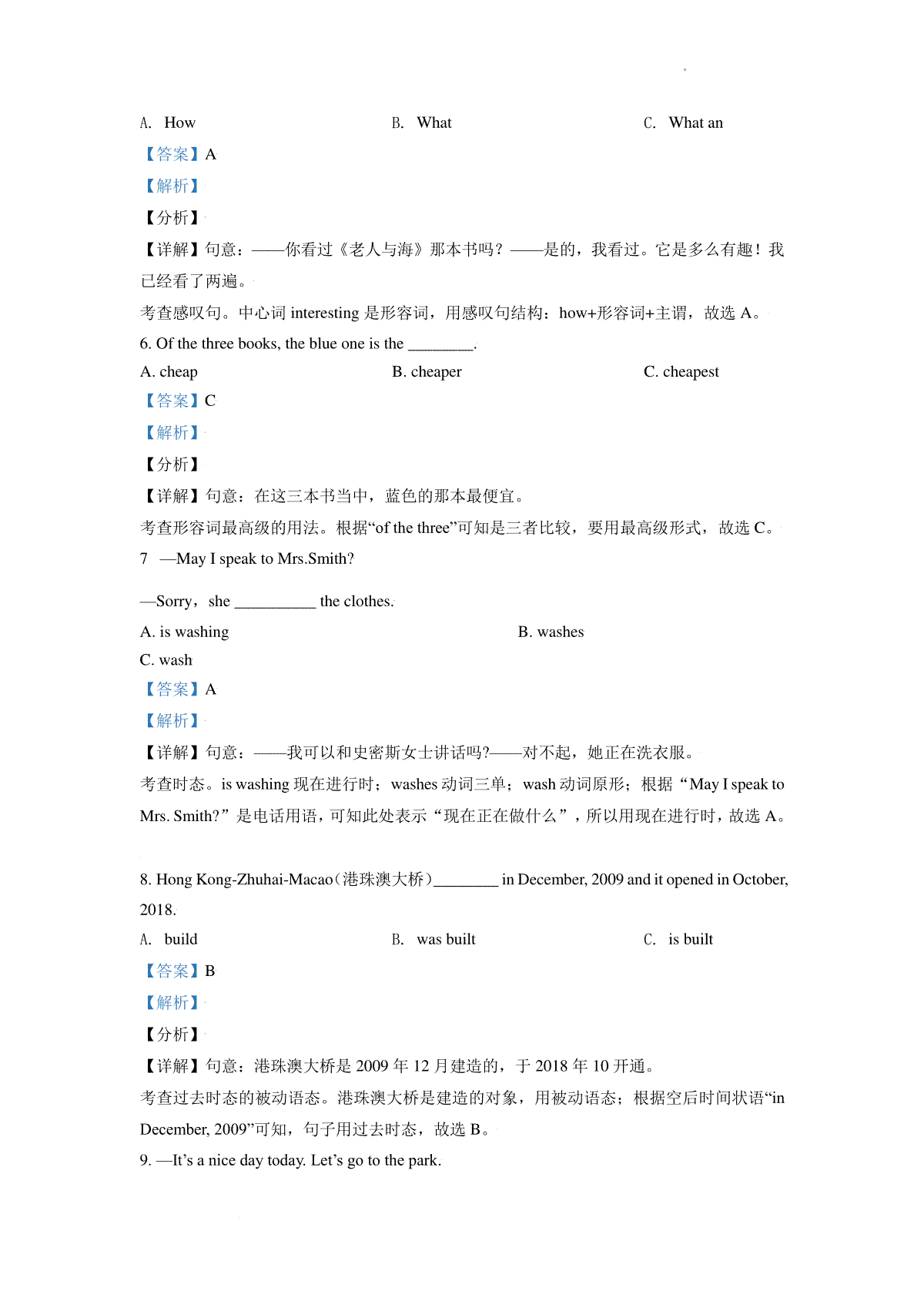 A. How B. What C. What an

【答案】A

【解析】

【分析】

【详解】句意：——你看过《老人与海》那本书吗？——是的，我看过。它是多么有趣！我已经看了两遍。

考查感叹句。中心词 interesting 是形容词，用感叹句结构：how+形容词+主谓，故选 A。

6. Of the three books, the blue one is the ________.

A. cheap B. cheaper C. cheapest

【答案】C

【解析】

【分析】

【详解】句意：在这三本书当中，蓝色的那本最便宜。

考查形容词最高级的用法。根据“of the three”可知是三者比较，要用最高级形式，故选 C。

7 —May I speak to Mrs.Smith?

—Sorry，she __________ the clothes.

A. is washing B. washes

C. wash

【答案】A

【解析】

【详解】句意：——我可以和史密斯女士讲话吗?——对不起，她正在洗衣服。

考查时态。is washing 现在进行时；washes 动词三单；wash 动词原形；根据“May I speak to Mrs. Smith?”是电话用语，可知此处表示“现在正在做什么”，所以用现在进行时，故选 A。

8. Hong Kong-Zhuhai-Macao（港珠澳大桥）________ in December, 2009 and it opened in October, 2018.

A. build B. was built C. is built

【答案】B

【解析】

【分析】

【详解】句意：港珠澳大桥是 2009 年 12 月建造的，于 2018 年 10 开通。

考查过去时态的被动语态。港珠澳大桥是建造的对象，用被动语态；根据空后时间状语“in December, 2009”可知，句子用过去时态，故选 B。

9. —It’s a nice day today. Let’s go to the park.